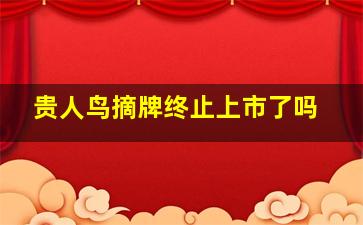 贵人鸟摘牌终止上市了吗